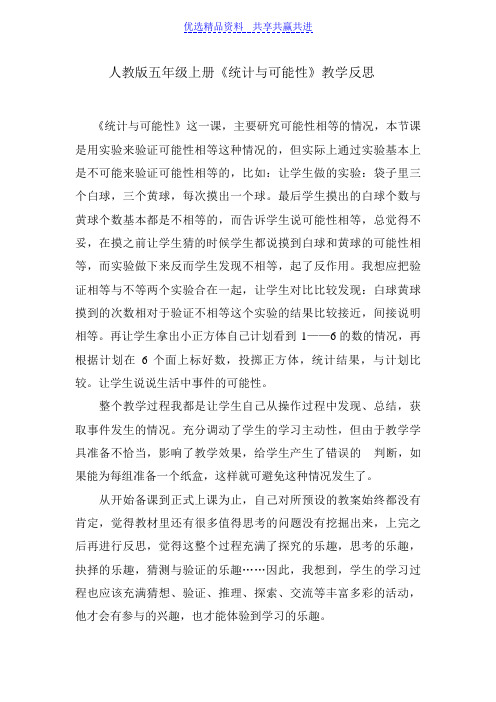 优选精品资料 共享共赢共进

人教版五年级上册《统计与可能性》教学反思

《统计与可能性》这一课，主要研究可能性相等的情况，本节课是用实验来验证可能性相等这种情况的，但实际上通过实验基本上是不可能来验证可能性相等的，比如：让学生做的实验：袋子里三个白球，三个黄球，每次摸出一个球。最后学生摸出的白球个数与黄球个数基本都是不相等的，而告诉学生说可能性相等，总觉得不妥，在摸之前让学生猜的时候学生都说摸到白球和黄球的可能性相等，而实验做下来反而学生发现不相等，起了反作用。我想应把验证相等与不等两个实验合在一起，让学生对比比较发现：白球黄球摸到的次数相对于验证不相等这个实验的结果比较接近，间接说明相等。再让学生拿出小正方体自己计划看到 1——6 的数的情况，再根据计划在 6 个面上标好数，投掷正方体，统计结果，与计划比较。让学生说说生活中事件的可能性。

整个教学过程我都是让学生自己从操作过程中发现、总结，获取事件发生的情况。充分调动了学生的学习主动性，但由于教学学具准备不恰当，影响了教学效果，给学生产生了错误的 判断，如果能为每组准备一个纸盒，这样就可避免这种情况发生了。

从开始备课到正式上课为止，自己对所预设的教案始终都没有肯定，觉得教材里还有很多值得思考的问题没有挖掘出来，上完之后再进行反思，觉得这整个过程充满了探究的乐趣，思考的乐趣，抉择的乐趣，猜测与验证的乐趣……因此，我想到，学生的学习过程也应该充满猜想、验证、推理、探索、交流等丰富多彩的活动，他才会有参与的兴趣，也才能体验到学习的乐趣。